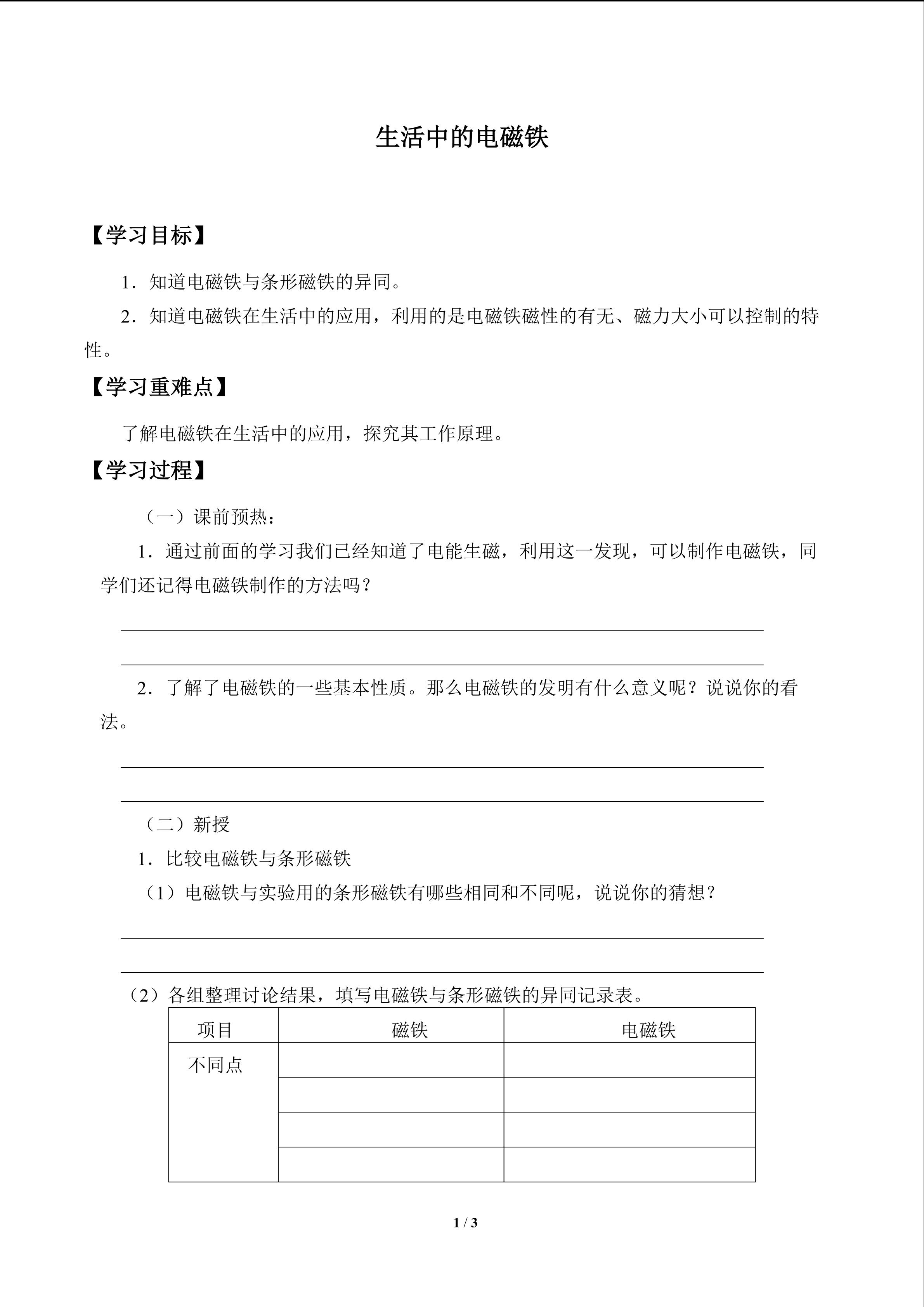 生活中的电磁铁

【学习目标】

1．知道电磁铁与条形磁铁的异同。

2．知道电磁铁在生活中的应用，利用的是电磁铁磁性的有无、磁力大小可以控制的特性。

【学习重难点】

了解电磁铁在生活中的应用，探究其工作原理。

【学习过程】

（一）课前预热：

1．通过前面的学习我们已经知道了电能生磁，利用这一发现，可以制作电磁铁，同学们还记得电磁铁制作的方法吗？

2．了解了电磁铁的一些基本性质。那么电磁铁的发明有什么意义呢？说说你的看法。

（二）新授

1．比较电磁铁与条形磁铁

（1）电磁铁与实验用的条形磁铁有哪些相同和不同呢，说说你的猜想？

（2）各组整理讨论结果，填写电磁铁与条形磁铁的异同记录表。

| 项目 | 磁铁 | 电磁铁 |
|---|---|---|
| 不同点 | | |
| | | |
| | | |
| | | |

1 / 3